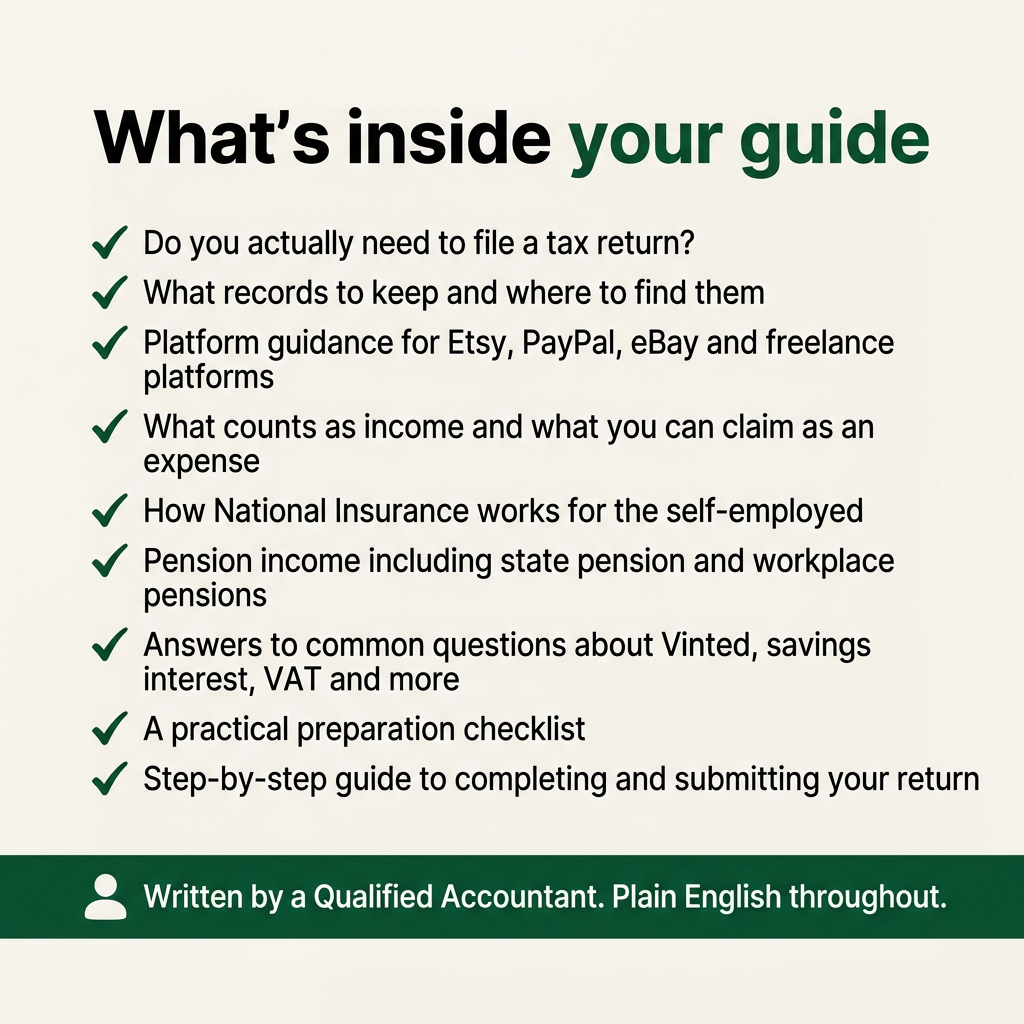 What's inside your guide

✓ Do you actually need to file a tax return?
✓ What records to keep and where to find them
✓ Platform guidance for Etsy, PayPal, eBay and freelance platforms
✓ What counts as income and what you can claim as an expense
✓ How National Insurance works for the self-employed
✓ Pension income including state pension and workplace pensions
✓ Answers to common questions about Vinted, savings interest, VAT and more
✓ A practical preparation checklist
✓ Step-by-step guide to completing and submitting your return

Written by a Qualified Accountant. Plain English throughout.